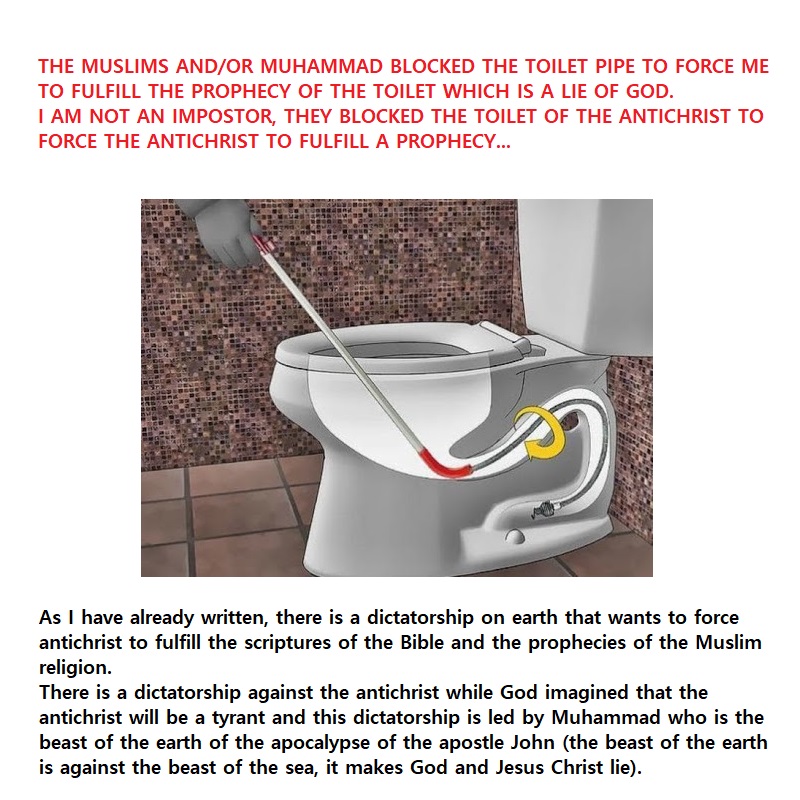 THE MUSLIMS AND/OR MUHAMMAD BLOCKED THE TOILET PIPE TO FORCE ME TO FULFILL THE PROPHECY OF THE TOILET WHICH IS A LIE OF GOD.
I AM NOT AN IMPOSTOR, THEY BLOCKED THE TOILET OF THE ANTICHRIST TO FORCE THE ANTICHRIST TO FULFILL A PROPHECY...

As I have already written, there is a dictatorship on earth that wants to force antichrist to fulfill the scriptures of the Bible and the prophecies of the Muslim religion.
There is a dictatorship against the antichrist while God imagined that the antichrist will be a tyrant and this dictatorship is led by Muhammad who is the beast of the earth of the apocalypse of the apostle John (the beast of the earth is against the beast of the sea, it makes God and Jesus Christ lie).